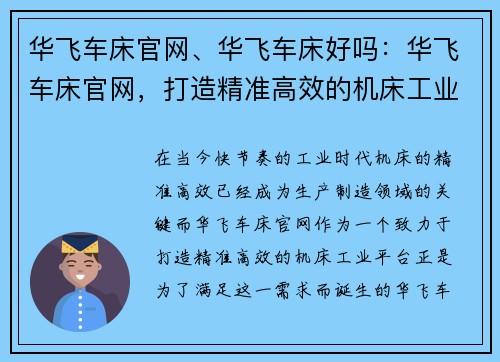 华飞车床官网、华飞车床好吗：华飞车床官网，打造精准高效的机床工业

在当今快节奏的工业时代机床的精准高效已经成为生产制造领域的关键而华飞车床官网作为一个致力于打造精准高效的机床工业平台正是为了满足这一需求而诞生的华飞车